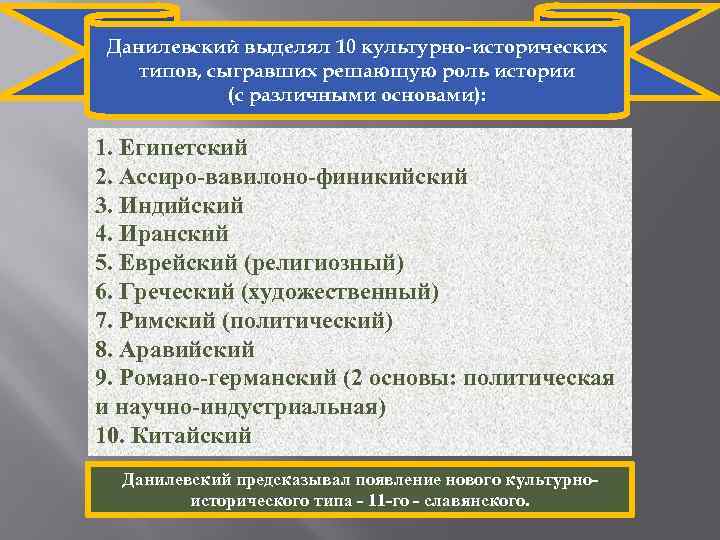 Данилевский выделял 10 культурно-исторических типов, сыгравших решающую роль истории (с различными основами):

1. Египетский
2. Ассиро-вавилоно-финикийский
3. Индийский
4. Иранский
5. Еврейский (религиозный)
6. Греческий (художественный)
7. Римский (политический)
8. Аравийский
9. Романо-германский (2 основы: политическая и научно-индустриальная)
10. Китайский

Данилевский предсказывал появление нового культурно-исторического типа - 11-го - славянского.